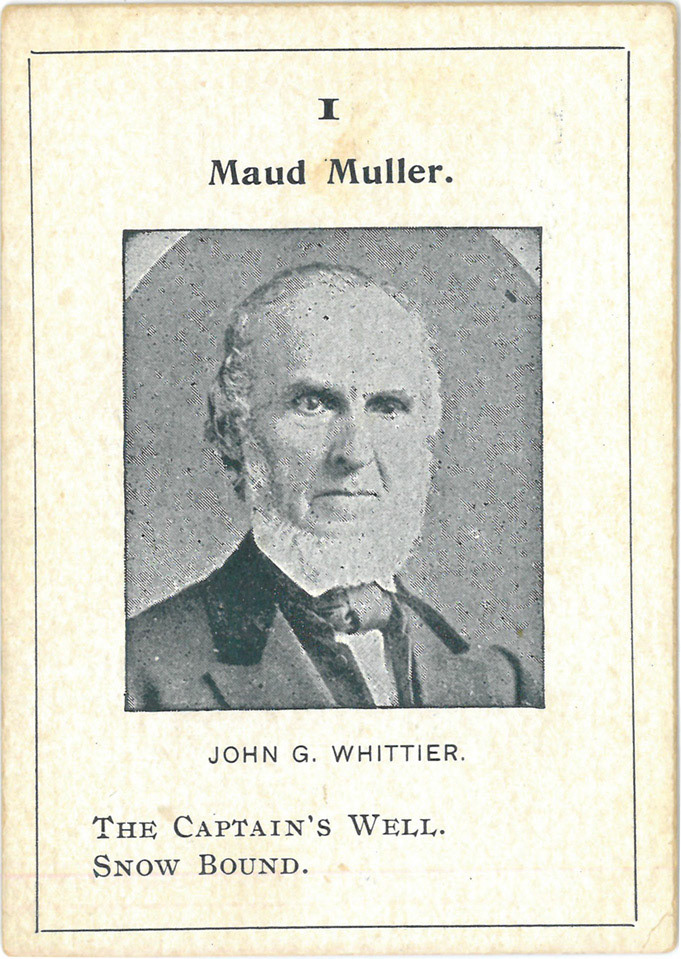 I

Maud Muller.

JOHN G. WHITTIER.

THE CAPTAIN'S WELL.
SNOW BOUND.